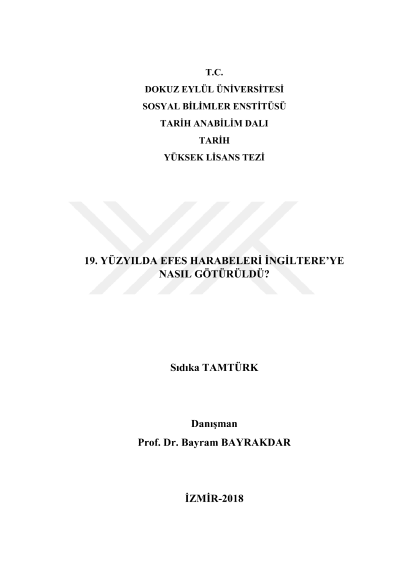 T.C.
DOKUZ EYLÜL ÜNİVERSİTESİ
SOSYAL BİLİMLER ENSTİTÜSÜ
TARİH ANABİLİM DALI
TARİH
YÜKSEK LİSANS TEZİ

19. YÜZYILDA EFES HARABELERİ İNGİLTERE'YE NASIL GÖTÜRÜLDÜ?

Sıdıka TAMTÜRK

Danışman
Prof. Dr. Bayram BAYRAKDAR

İZMİR-2018